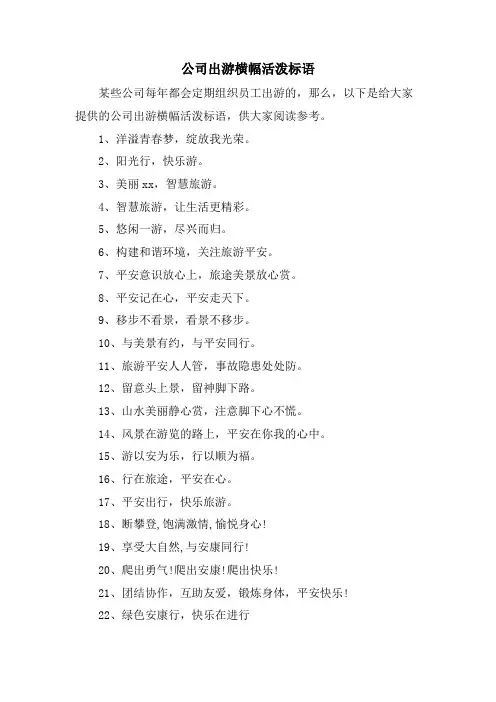 公司出游横幅活泼标语

某些公司每年都会定期组织员工出游的，那么，以下是给大家提供的公司出游横幅活泼标语，供大家阅读参考。

1、洋溢青春梦，绽放我光荣。

2、阳光行，快乐游。

3、美丽xx，智慧旅游。

4、智慧旅游，让生活更精彩。

5、悠闲一游，尽兴而归。

6、构建和谐环境，关注旅游平安。

7、平安意识放心上，旅途美景放心赏。

8、平安记在心，平安走天下。

9、移步不看景，看景不移步。

10、与美景有约，与平安同行。

11、旅游平安人人管，事故隐患处处防。

12、留意头上景，留神脚下路。

13、山水美丽静心赏，注意脚下心不慌。

14、风景在游览的路上，平安在你我的心中。

15、游以安为乐，行以顺为福。

16、行在旅途，平安在心。

17、平安出行，快乐旅游。

18、断攀登,饱满激情,愉悦身心!

19、享受大自然,与安康同行!

20、爬出勇气!爬出安康!爬出快乐!

21、团结协作，互助友爱，锻炼身体，平安快乐!

22、绿色安康行，快乐在进行